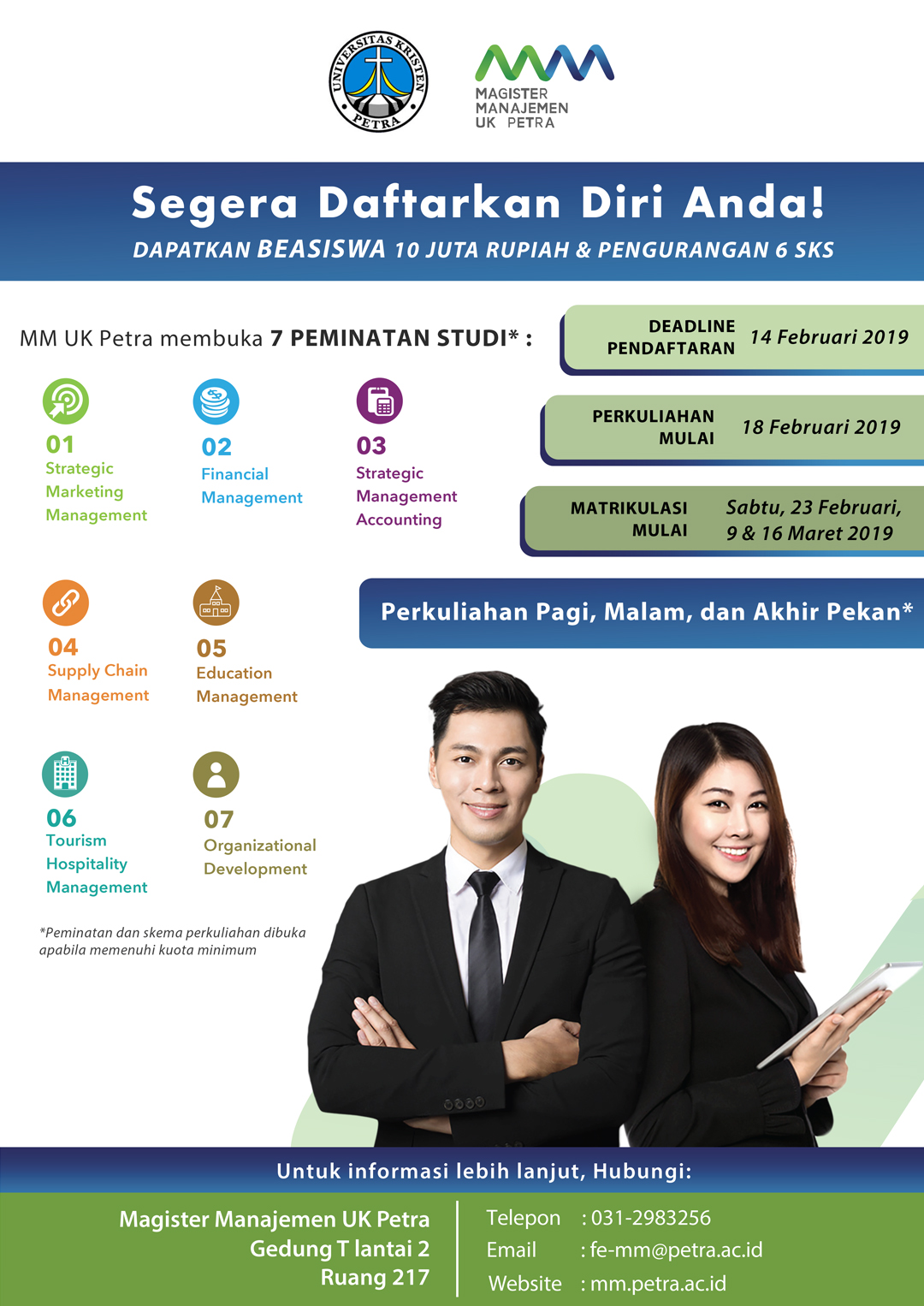 UNIVERSITAS KRISTEN PETRA

MAGISTER
MANAJEMEN
UK PETRA

Segera Daftarkan Diri Anda!
DAPATKAN BEASISWA 10 JUTA RUPIAH & PENGURANGAN 6 SKS

MM UK Petra membuka 7 PEMINATAN STUDI* :

01
Strategic
Marketing
Management

02
Financial
Management

03
Strategic
Management
Accounting

04
Supply Chain
Management

05
Education
Management

06
Tourism
Hospitality
Management

07
Organizational
Development

*Peminatan dan skema perkuliahan dibuka apabila memenuhi kuota minimum

DEADLINE
PENDAFTARAN
14 Februari 2019

PERKULIAHAN
MULAI
18 Februari 2019

MATRIKULASI
MULAI
Sabtu, 23 Februari,
9 & 16 Maret 2019

Perkuliahan Pagi, Malam, dan Akhir Pekan*

Untuk informasi lebih lanjut, Hubungi:

Magister Manajemen UK Petra
Gedung T lantai 2
Ruang 217

Telepon : 031-2983256
Email : fe-mm@petra.ac.id
Website : mm.petra.ac.id